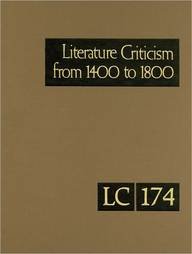 Literature Criticism from 1400 to 1800

LC 174